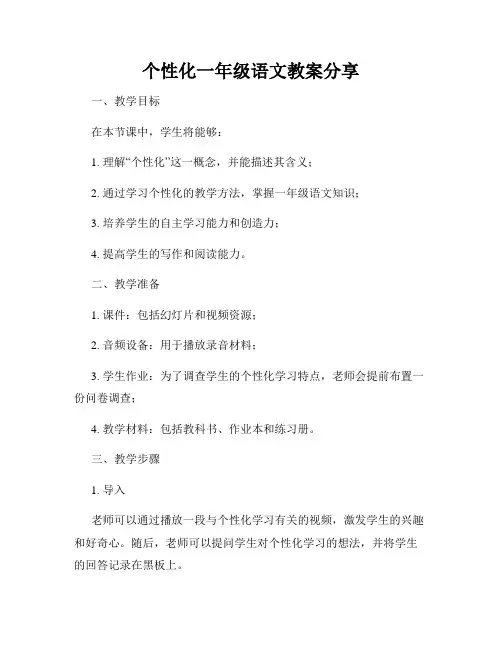 个性化一年级语文教案分享

一、教学目标

在本节课中，学生将能够：

1. 理解“个性化”这一概念，并能描述其含义；

2. 通过学习个性化的教学方法，掌握一年级语文知识；

3. 培养学生的自主学习能力和创造力；

4. 提高学生的写作和阅读能力。

二、教学准备

1. 课件：包括幻灯片和视频资源；

2. 音频设备：用于播放录音材料；

3. 学生作业：为了调查学生的个性化学习特点，老师会提前布置一份问卷调查；

4. 教学材料：包括教科书、作业本和练习册。

三、教学步骤

1. 导入

老师可以通过播放一段与个性化学习有关的视频，激发学生的兴趣和好奇心。随后，老师可以提问学生对个性化学习的想法，并将学生的回答记录在黑板上。